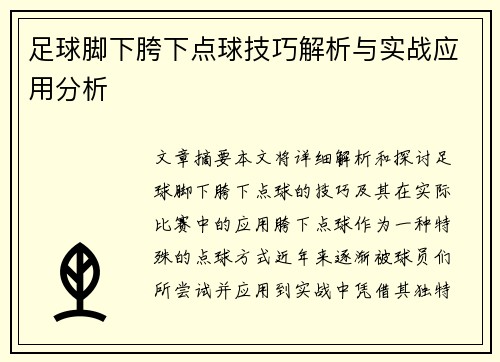 足球脚下胯下点球技巧解析与实战应用分析

文章摘要本文将详细解析和探讨足球脚下胯下点球的技巧及其在实际比赛中的应用胯下点球作为一种特殊的点球方式近年来逐渐被球员们所尝试并应用到实战中凭借其独特